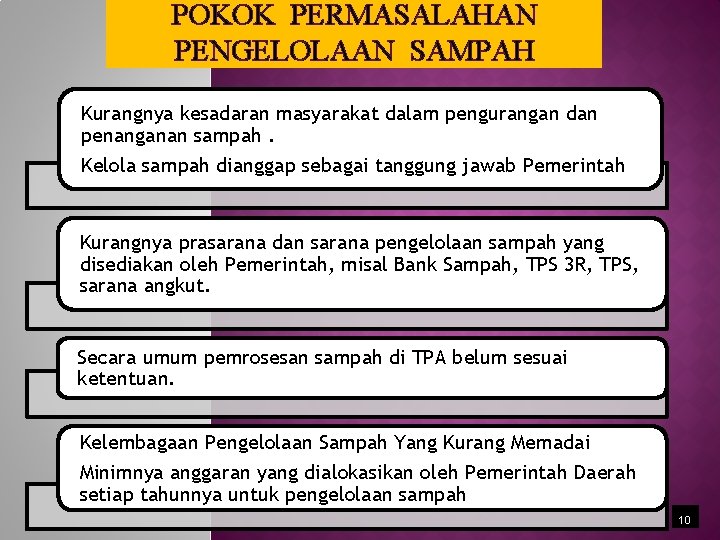 POKOK PERMASALAHAN PENGELOLAAN SAMPAH

Kurangnya kesadaran masyarakat dalam pengurangan dan penanganan sampah .

Kelola sampah dianggap sebagai tanggung jawab Pemerintah

Kurangnya prasarana dan sarana pengelolaan sampah yang disediakan oleh Pemerintah, misal Bank Sampah, TPS 3R, TPS, sarana angkut.

Secara umum pemrosesan sampah di TPA belum sesuai ketentuan.

Kelembagaan Pengelolaan Sampah Yang Kurang Memadai

Minimnya anggaran yang dialokasikan oleh Pemerintah Daerah setiap tahunnya untuk pengelolaan sampah

10